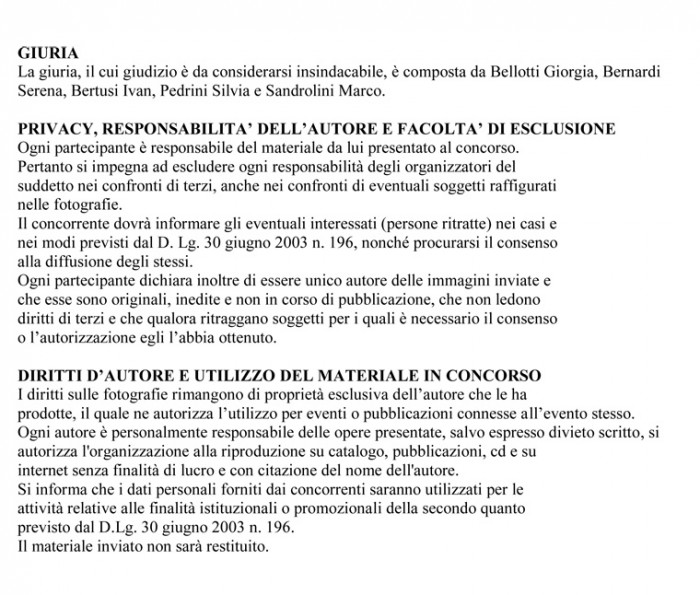 GIURIA
La giuria, il cui giudizio è da considerarsi insindacabile, è composta da Bellotti Giorgia, Bernardi Serena, Bertusi Ivan, Pedrini Silvia e Sandrolini Marco.

PRIVACY, RESPONSABILITA' DELL'AUTORE E FACOLTA' DI ESCLUSIONE
Ogni partecipante è responsabile del materiale da lui presentato al concorso.
Pertanto si impegna ad escludere ogni responsabilità degli organizzatori del suddetto nei confronti di terzi, anche nei confronti di eventuali soggetti raffigurati nelle fotografie.
Il concorrente dovrà informare gli eventuali interessati (persone ritratte) nei casi e nei modi previsti dal D. Lg. 30 giugno 2003 n. 196, nonché procurarsi il consenso alla diffusione degli stessi.
Ogni partecipante dichiara inoltre di essere unico autore delle immagini inviate e che esse sono originali, inedite e non in corso di pubblicazione, che non ledono diritti di terzi e che qualora ritraggano soggetti per i quali è necessario il consenso o l'autorizzazione egli l'abbia ottenuto.

DIRITTI D'AUTORE E UTILIZZO DEL MATERIALE IN CONCORSO
I diritti sulle fotografie rimangono di proprietà esclusiva dell'autore che le ha prodotte, il quale ne autorizza l'utilizzo per eventi o pubblicazioni connesse all'evento stesso.
Ogni autore è personalmente responsabile delle opere presentate, salvo espresso divieto scritto, si autorizza l'organizzazione alla riproduzione su catalogo, pubblicazioni, cd e su internet senza finalità di lucro e con citazione del nome dell'autore.
Si informa che i dati personali forniti dai concorrenti saranno utilizzati per le attività relative alle finalità istituzionali o promozionali della secondo quanto previsto dal D.Lg. 30 giugno 2003 n. 196.
Il materiale inviato non sarà restituito.